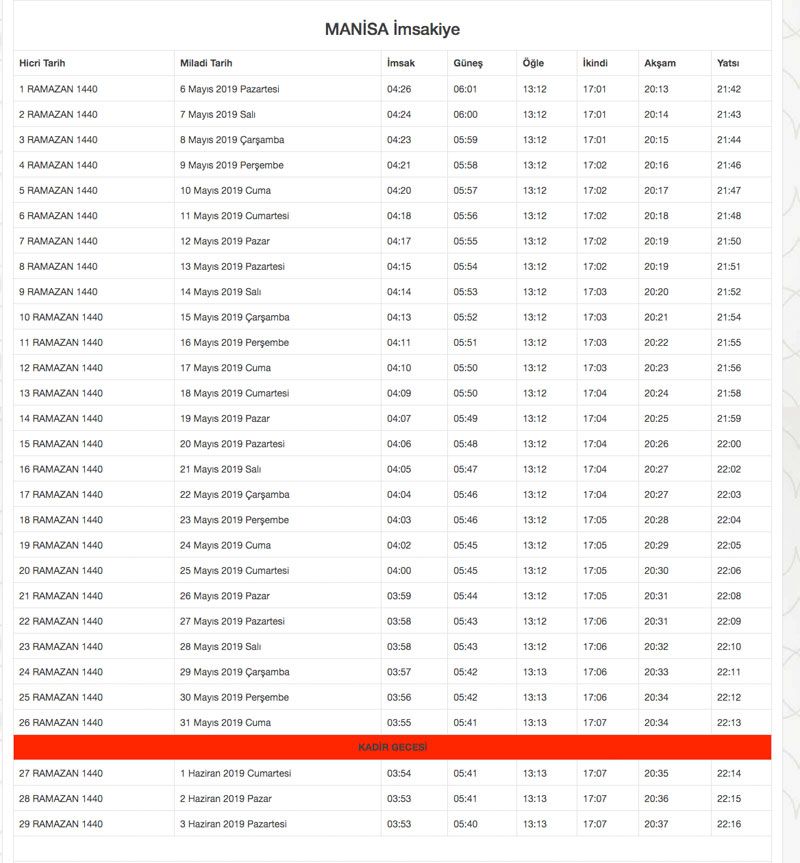 MANİSA İmsakiye

| Hicri Tarih | Miladi Tarih | İmsak | Güneş | Öğle | İkindi | Akşam | Yatsı |
|---|---|---|---|---|---|---|---|
| 1 RAMAZAN 1440 | 6 Mayıs 2019 Pazartesi | 04:26 | 06:01 | 13:12 | 17:01 | 20:13 | 21:42 |
| 2 RAMAZAN 1440 | 7 Mayıs 2019 Salı | 04:24 | 06:00 | 13:12 | 17:01 | 20:14 | 21:43 |
| 3 RAMAZAN 1440 | 8 Mayıs 2019 Çarşamba | 04:23 | 05:59 | 13:12 | 17:01 | 20:15 | 21:44 |
| 4 RAMAZAN 1440 | 9 Mayıs 2019 Perşembe | 04:21 | 05:58 | 13:12 | 17:02 | 20:16 | 21:46 |
| 5 RAMAZAN 1440 | 10 Mayıs 2019 Cuma | 04:20 | 05:57 | 13:12 | 17:02 | 20:17 | 21:47 |
| 6 RAMAZAN 1440 | 11 Mayıs 2019 Cumartesi | 04:18 | 05:56 | 13:12 | 17:02 | 20:18 | 21:48 |
| 7 RAMAZAN 1440 | 12 Mayıs 2019 Pazar | 04:17 | 05:55 | 13:12 | 17:02 | 20:19 | 21:50 |
| 8 RAMAZAN 1440 | 13 Mayıs 2019 Pazartesi | 04:15 | 05:54 | 13:12 | 17:02 | 20:19 | 21:51 |
| 9 RAMAZAN 1440 | 14 Mayıs 2019 Salı | 04:14 | 05:53 | 13:12 | 17:03 | 20:20 | 21:52 |
| 10 RAMAZAN 1440 | 15 Mayıs 2019 Çarşamba | 04:13 | 05:52 | 13:12 | 17:03 | 20:21 | 21:54 |
| 11 RAMAZAN 1440 | 16 Mayıs 2019 Perşembe | 04:11 | 05:51 | 13:12 | 17:03 | 20:22 | 21:55 |
| 12 RAMAZAN 1440 | 17 Mayıs 2019 Cuma | 04:10 | 05:50 | 13:12 | 17:03 | 20:23 | 21:56 |
| 13 RAMAZAN 1440 | 18 Mayıs 2019 Cumartesi | 04:09 | 05:50 | 13:12 | 17:04 | 20:24 | 21:58 |
| 14 RAMAZAN 1440 | 19 Mayıs 2019 Pazar | 04:07 | 05:49 | 13:12 | 17:04 | 20:25 | 21:59 |
| 15 RAMAZAN 1440 | 20 Mayıs 2019 Pazartesi | 04:06 | 05:48 | 13:12 | 17:04 | 20:26 | 22:00 |
| 16 RAMAZAN 1440 | 21 Mayıs 2019 Salı | 04:05 | 05:47 | 13:12 | 17:04 | 20:27 | 22:02 |
| 17 RAMAZAN 1440 | 22 Mayıs 2019 Çarşamba | 04:04 | 05:46 | 13:12 | 17:04 | 20:27 | 22:03 |
| 18 RAMAZAN 1440 | 23 Mayıs 2019 Perşembe | 04:03 | 05:46 | 13:12 | 17:05 | 20:28 | 22:04 |
| 19 RAMAZAN 1440 | 24 Mayıs 2019 Cuma | 04:02 | 05:45 | 13:12 | 17:05 | 20:29 | 22:05 |
| 20 RAMAZAN 1440 | 25 Mayıs 2019 Cumartesi | 04:00 | 05:45 | 13:12 | 17:05 | 20:30 | 22:06 |
| 21 RAMAZAN 1440 | 26 Mayıs 2019 Pazar | 03:59 | 05:44 | 13:12 | 17:05 | 20:31 | 22:08 |
| 22 RAMAZAN 1440 | 27 Mayıs 2019 Pazartesi | 03:58 | 05:43 | 13:12 | 17:06 | 20:31 | 22:09 |
| 23 RAMAZAN 1440 | 28 Mayıs 2019 Salı | 03:58 | 05:43 | 13:12 | 17:06 | 20:32 | 22:10 |
| 24 RAMAZAN 1440 | 29 Mayıs 2019 Çarşamba | 03:57 | 05:42 | 13:13 | 17:06 | 20:33 | 22:11 |
| 25 RAMAZAN 1440 | 30 Mayıs 2019 Perşembe | 03:56 | 05:42 | 13:13 | 17:06 | 20:34 | 22:12 |
| 26 RAMAZAN 1440 | 31 Mayıs 2019 Cuma | 03:55 | 05:41 | 13:13 | 17:07 | 20:34 | 22:13 |
| KADİR GECESİ | | | | | | | |
| 27 RAMAZAN 1440 | 1 Haziran 2019 Cumartesi | 03:54 | 05:41 | 13:13 | 17:07 | 20:35 | 22:14 |
| 28 RAMAZAN 1440 | 2 Haziran 2019 Pazar | 03:53 | 05:41 | 13:13 | 17:07 | 20:36 | 22:15 |
| 29 RAMAZAN 1440 | 3 Haziran 2019 Pazartesi | 03:53 | 05:40 | 13:13 | 17:07 | 20:37 | 22:16 |